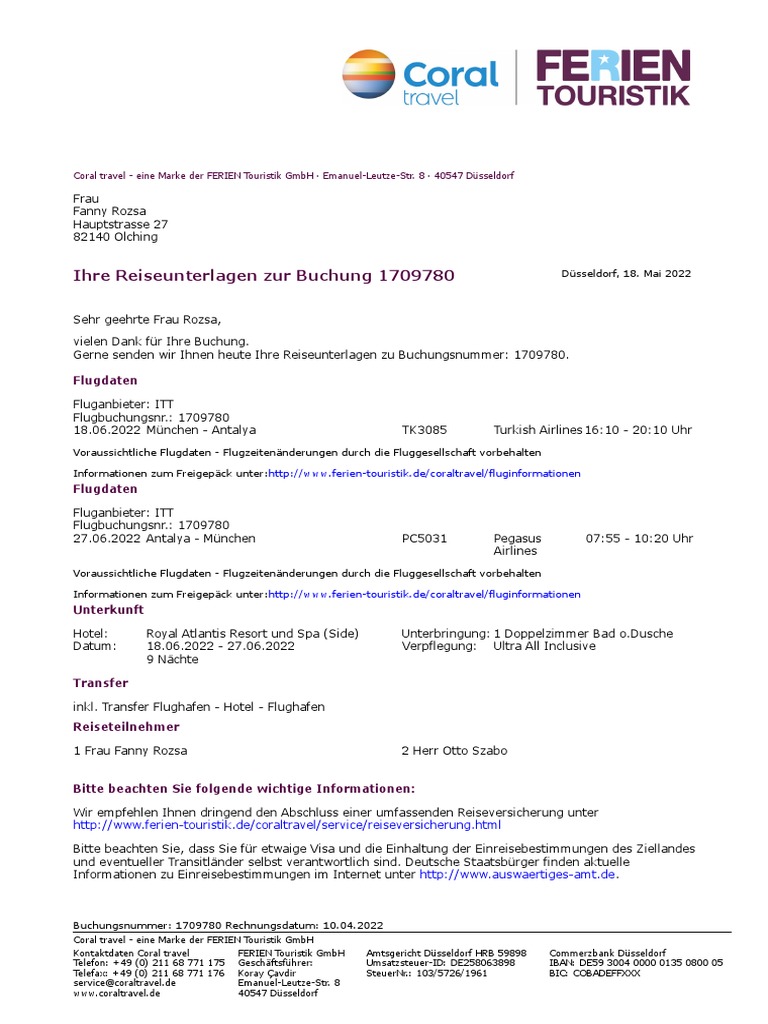 Coral travel | FERIEN TOURISTIK

Coral travel - eine Marke der FERIEN Touristik GmbH · Emanuel-Leutze-Str. 8 · 40547 Düsseldorf

Frau
Fanny Rozsa
Hauptstrasse 27
82140 Olching

Ihre Reiseunterlagen zur Buchung 1709780

Düsseldorf, 18. Mai 2022

Sehr geehrte Frau Rozsa,

vielen Dank für Ihre Buchung.
Gerne senden wir Ihnen heute Ihre Reiseunterlagen zu Buchungsnummer: 1709780.

Flugdaten

Fluganbieter: ITT
Flugbuchungsnr.: 1709780
18.06.2022 München - Antalya TK3085 Turkish Airlines 16:10 - 20:10 Uhr

Voraussichtliche Flugdaten - Flugzeitenänderungen durch die Fluggesellschaft vorbehalten

Informationen zum Freigepäck unter:http://www.ferien-touristik.de/coraltravel/fluginformationen

Flugdaten

Fluganbieter: ITT
Flugbuchungsnr.: 1709780
27.06.2022 Antalya - München PC5031 Pegasus Airlines 07:55 - 10:20 Uhr

Voraussichtliche Flugdaten - Flugzeitenänderungen durch die Fluggesellschaft vorbehalten

Informationen zum Freigepäck unter:http://www.ferien-touristik.de/coraltravel/fluginformationen

Unterkunft

Hotel: Royal Atlantis Resort und Spa (Side)
Datum: 18.06.2022 - 27.06.2022
9 Nächte
Unterbringung: 1 Doppelzimmer Bad o.Dusche
Verpflegung: Ultra All Inclusive

Transfer

inkl. Transfer Flughafen - Hotel - Flughafen

Reiseteilnehmer

1 Frau Fanny Rozsa
2 Herr Otto Szabo

Bitte beachten Sie folgende wichtige Informationen:

Wir empfehlen Ihnen dringend den Abschluss einer umfassenden Reiseversicherung unter http://www.ferien-touristik.de/coraltravel/service/reiseversicherung.html

Bitte beachten Sie, dass Sie für etwaige Visa und die Einhaltung der Einreisebestimmungen des Ziellandes und eventueller Transitländer selbst verantwortlich sind. Deutsche Staatsbürger finden aktuelle Informationen zu Einreisebestimmungen im Internet unter http://www.auswaertiges-amt.de.

Buchungsnummer: 1709780 Rechnungsdatum: 10.04.2022
Coral travel - eine Marke der FERIEN Touristik GmbH

Kontaktdaten Coral travel
Telefon: +49 (0) 211 68 771 175
Telefax: +49 (0) 211 68 771 176
service@coraltravel.de
www.coraltravel.de

FERIEN Touristik GmbH
Geschäftsführer:
Koray Çavdir
Emanuel-Leutze-Str. 8
40547 Düsseldorf

Amtsgericht Düsseldorf HRB 59898
Umsatzsteuer-ID: DE258063898
SteuerNr.: 103/5726/1961

Commerzbank Düsseldorf
IBAN: DE59 3004 0000 0135 0800 05
BIC: COBADEFFXXX